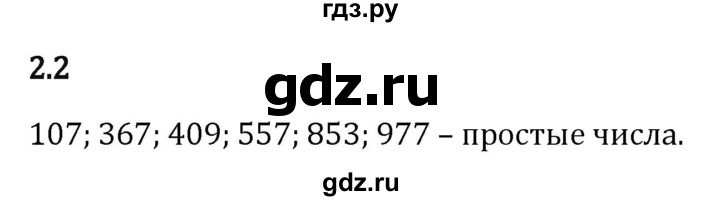 гдз.ру

2.2

gdz.ru

107; 367; 409; 557; 853; 977 – простые числа.

gdz.ru